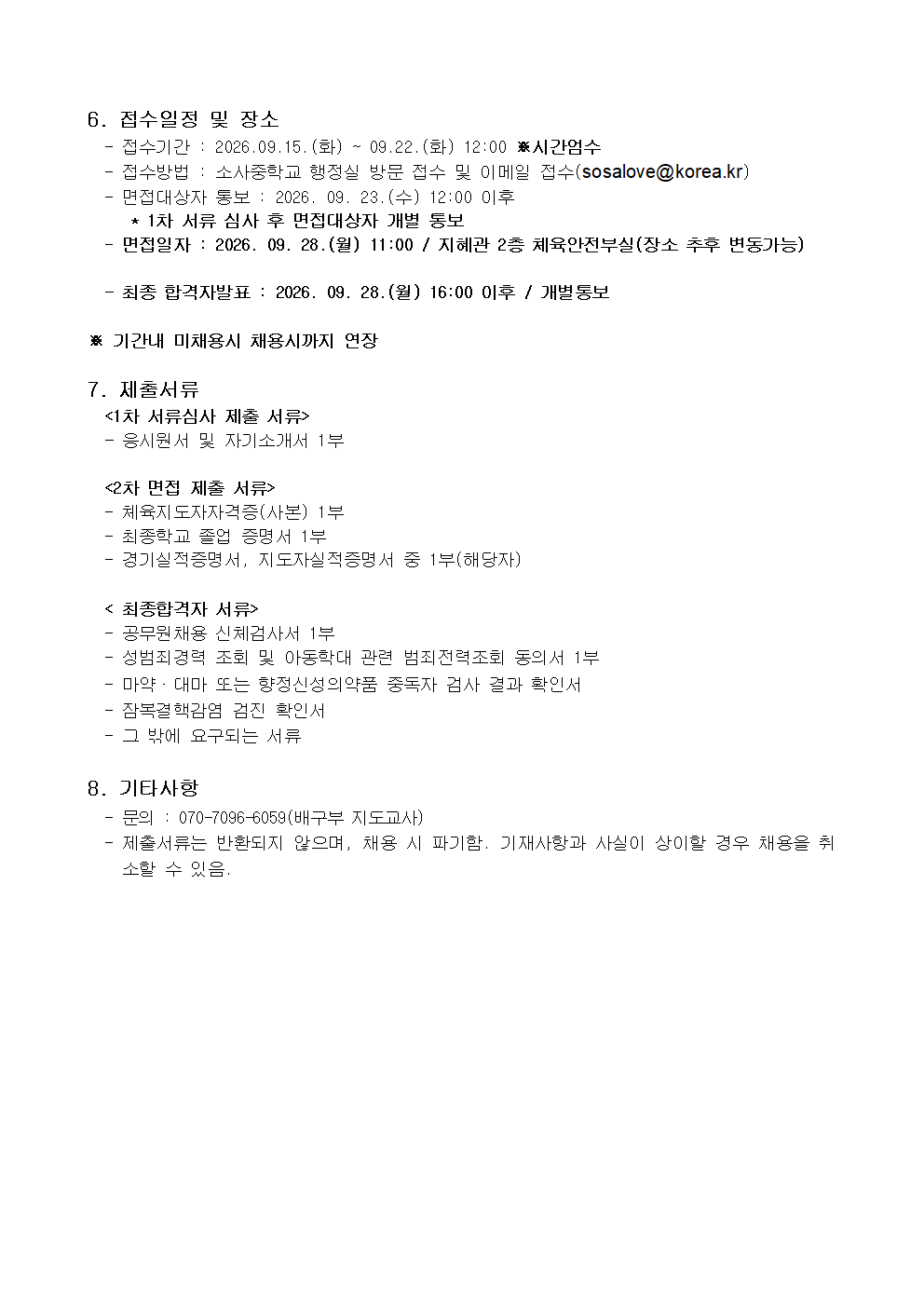 6. 접수일정 및 장소
- 접수기간 : 2026.09.15.(화) ~ 09.22.(화) 12:00 ※시간엄수
- 접수방법 : 소사중학교 행정실 방문 접수 및 이메일 접수(sosalove@korea.kr)
- 면접대상자 통보 : 2026. 09. 23.(수) 12:00 이후
 * 1차 서류 심사 후 면접대상자 개별 통보
- 면접일자 : 2026. 09. 28.(월) 11:00 / 지혜관 2층 체육안전부실(장소 추후 변동가능)

- 최종 합격자발표 : 2026. 09. 28.(월) 16:00 이후 / 개별통보

※ 기간내 미채용시 채용시까지 연장

7. 제출서류
<1차 서류심사 제출 서류>
- 응시원서 및 자기소개서 1부

<2차 면접 제출 서류>
- 체육지도자자격증(사본) 1부
- 최종학교 졸업 증명서 1부
- 경기실적증명서, 지도자실적증명서 중 1부(해당자)

< 최종합격자 서류>
- 공무원채용 신체검사서 1부
- 성범죄경력 조회 및 아동학대 관련 범죄전력조회 동의서 1부
- 마약 · 대마 또는 향정신성의약품 중독자 검사 결과 확인서
- 잠복결핵감염 검진 확인서
- 그 밖에 요구되는 서류

8. 기타사항
- 문의 : 070-7096-6059(배구부 지도교사)
- 제출서류는 반환되지 않으며, 채용 시 파기함. 기재사항과 사실이 상이할 경우 채용을 취소할 수 있음.